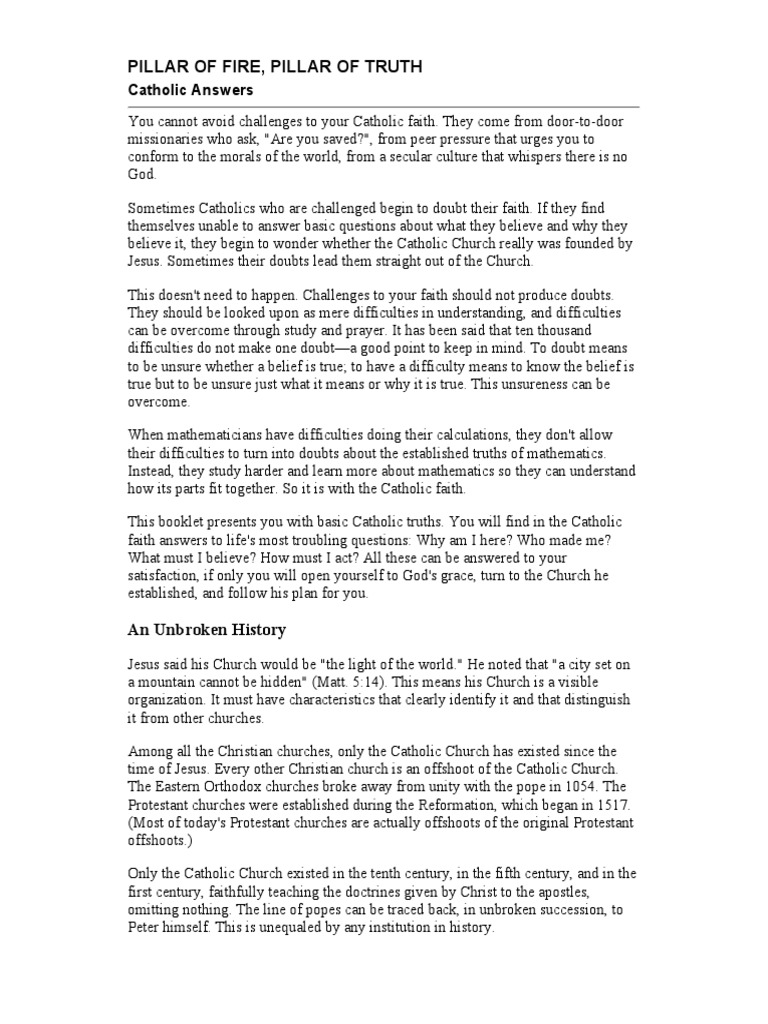 PILLAR OF FIRE, PILLAR OF TRUTH
Catholic Answers

You cannot avoid challenges to your Catholic faith. They come from door-to-door missionaries who ask, "Are you saved?", from peer pressure that urges you to conform to the morals of the world, from a secular culture that whispers there is no God.

Sometimes Catholics who are challenged begin to doubt their faith. If they find themselves unable to answer basic questions about what they believe and why they believe it, they begin to wonder whether the Catholic Church really was founded by Jesus. Sometimes their doubts lead them straight out of the Church.

This doesn't need to happen. Challenges to your faith should not produce doubts. They should be looked upon as mere difficulties in understanding, and difficulties can be overcome through study and prayer. It has been said that ten thousand difficulties do not make one doubt—a good point to keep in mind. To doubt means to be unsure whether a belief is true; to have a difficulty means to know the belief is true but to be unsure just what it means or why it is true. This unsureness can be overcome.

When mathematicians have difficulties doing their calculations, they don't allow their difficulties to turn into doubts about the established truths of mathematics. Instead, they study harder and learn more about mathematics so they can understand how its parts fit together. So it is with the Catholic faith.

This booklet presents you with basic Catholic truths. You will find in the Catholic faith answers to life's most troubling questions: Why am I here? Who made me? What must I believe? How must I act? All these can be answered to your satisfaction, if only you will open yourself to God's grace, turn to the Church he established, and follow his plan for you.

An Unbroken History

Jesus said his Church would be "the light of the world." He noted that "a city set on a mountain cannot be hidden" (Matt. 5:14). This means his Church is a visible organization. It must have characteristics that clearly identify it and that distinguish it from other churches.

Among all the Christian churches, only the Catholic Church has existed since the time of Jesus. Every other Christian church is an offshoot of the Catholic Church. The Eastern Orthodox churches broke away from unity with the pope in 1054. The Protestant churches were established during the Reformation, which began in 1517. (Most of today's Protestant churches are actually offshoots of the original Protestant offshoots.)

Only the Catholic Church existed in the tenth century, in the fifth century, and in the first century, faithfully teaching the doctrines given by Christ to the apostles, omitting nothing. The line of popes can be traced back, in unbroken succession, to Peter himself. This is unequaled by any institution in history.